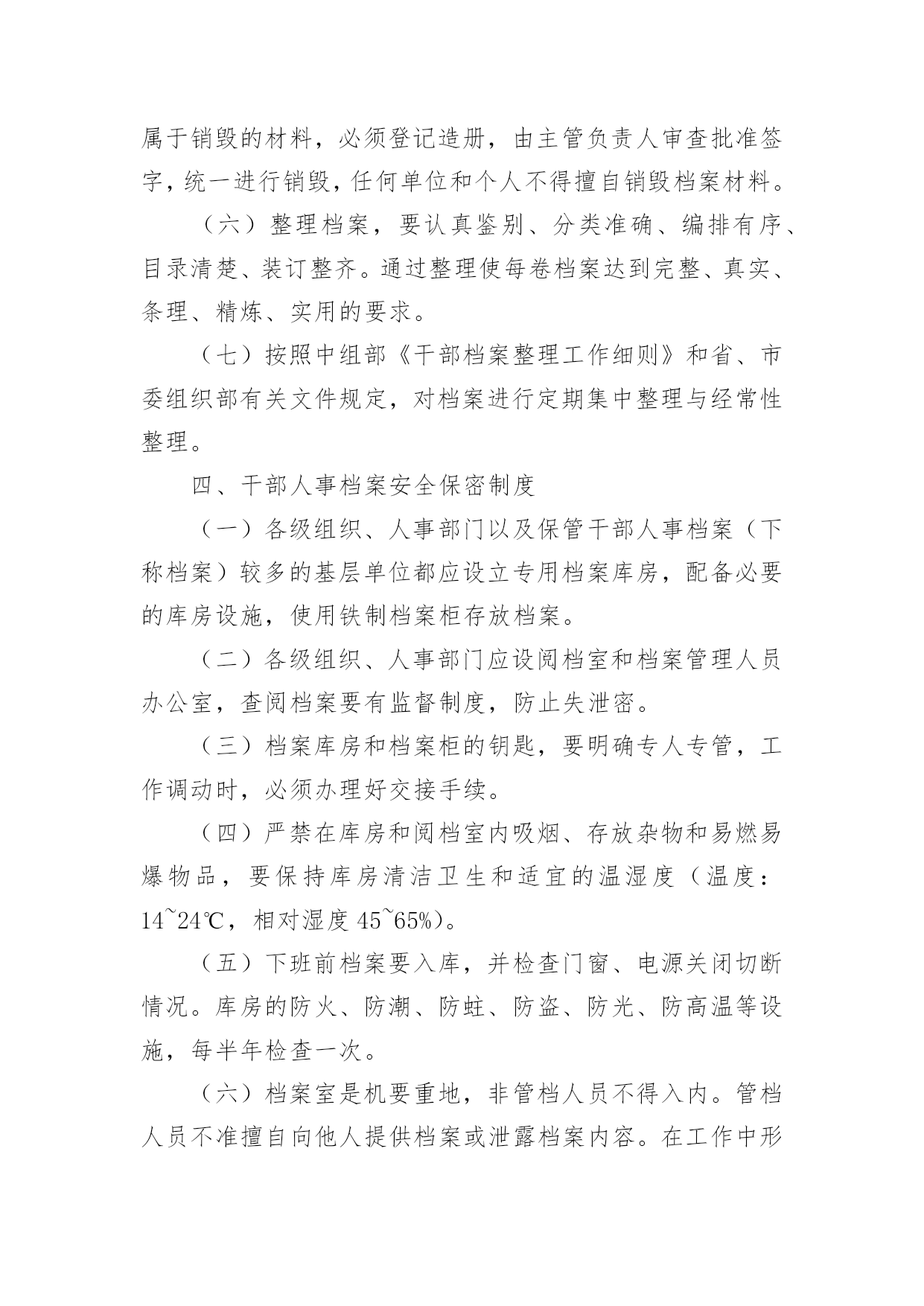 属于销毁的材料，必须登记造册，由主管负责人审查批准签字，统一进行销毁，任何单位和个人不得擅自销毁档案材料。

（六）整理档案，要认真鉴别、分类准确、编排有序、目录清楚、装订整齐。通过整理使每卷档案达到完整、真实、条理、精炼、实用的要求。

（七）按照中组部《干部档案整理工作细则》和省、市委组织部有关文件规定，对档案进行定期集中整理与经常性整理。

四、干部人事档案安全保密制度

（一）各级组织、人事部门以及保管干部人事档案（下称档案）较多的基层单位都应设立专用档案库房，配备必要的库房设施，使用铁制档案柜存放档案。

（二）各级组织、人事部门应设阅档室和档案管理人员办公室，查阅档案要有监督制度，防止失泄密。

（三）档案库房和档案柜的钥匙，要明确专人专管，工作调动时，必须办理好交接手续。

（四）严禁在库房和阅档室内吸烟、存放杂物和易燃易爆物品，要保持库房清洁卫生和适宜的温湿度（温度：14~24℃，相对湿度 45~65%）。

（五）下班前档案要入库，并检查门窗、电源关闭切断情况。库房的防火、防潮、防蛀、防盗、防光、防高温等设施，每半年检查一次。

（六）档案室是机要重地，非管档人员不得入内。管档人员不准擅自向他人提供档案或泄露档案内容。在工作中形